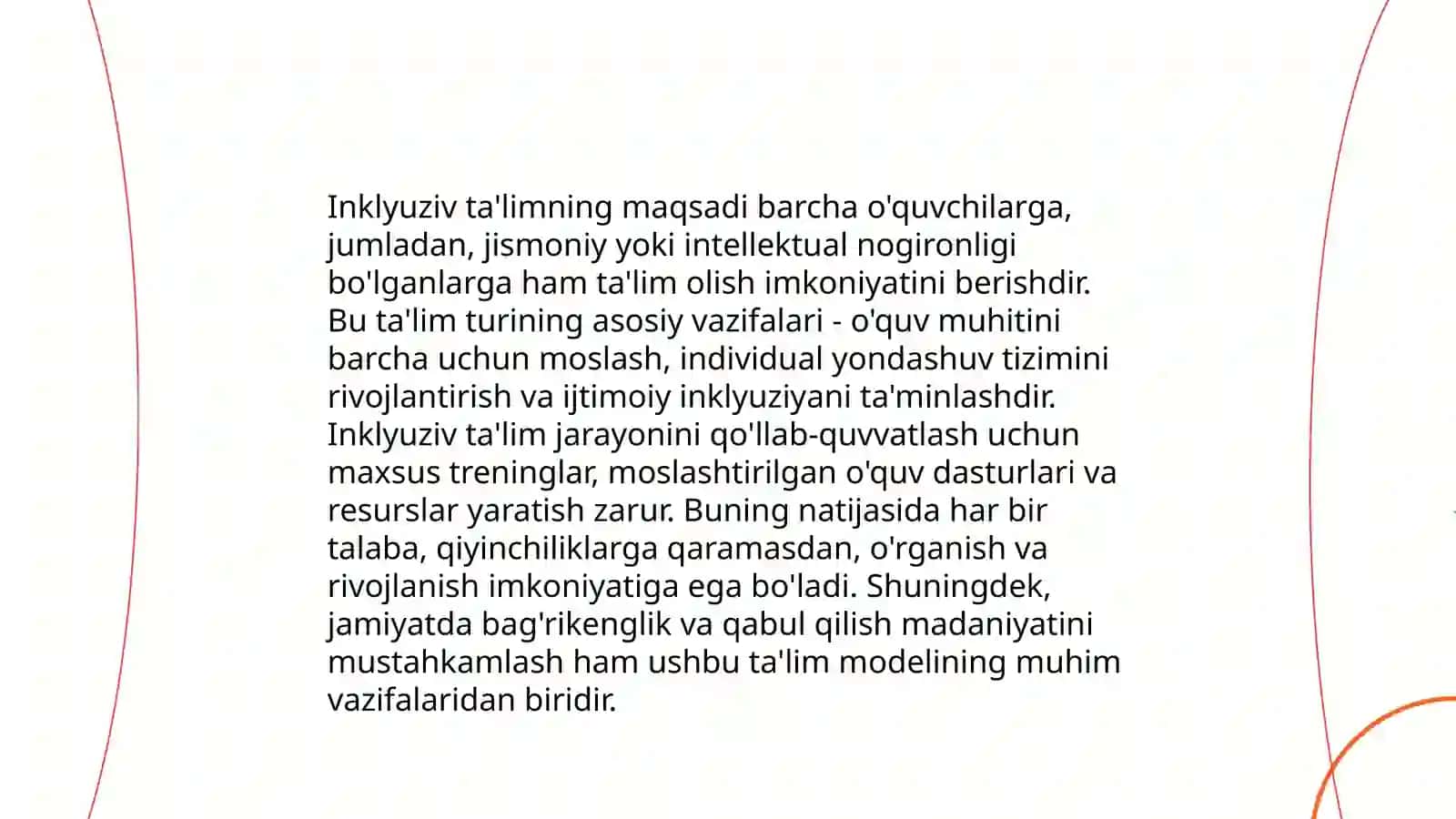 Inklyuziv ta'limning maqsadi barcha o'quvchilarga, jumladan, jismoniy yoki intellektual nogironligi bo'lganlarga ham ta'lim olish imkoniyatini berishdir. Bu ta'lim turining asosiy vazifalari - o'quv muhitini barcha uchun moslash, individual yondashuv tizimini rivojlantirish va ijtimoiy inklyuziyani ta'minlashdir. Inklyuziv ta'lim jarayonini qo'llab-quvvatlash uchun maxsus treninglar, moslashtirilgan o'quv dasturlari va resurslar yaratish zarur. Buning natijasida har bir talaba, qiyinchiliklarga qaramasdan, o'rganish va rivojlanish imkoniyatiga ega bo'ladi. Shuningdek, jamiyatda bag'rikenglik va qabul qilish madaniyatini mustahkamlash ham ushbu ta'lim modelining muhim vazifalaridan biridir.